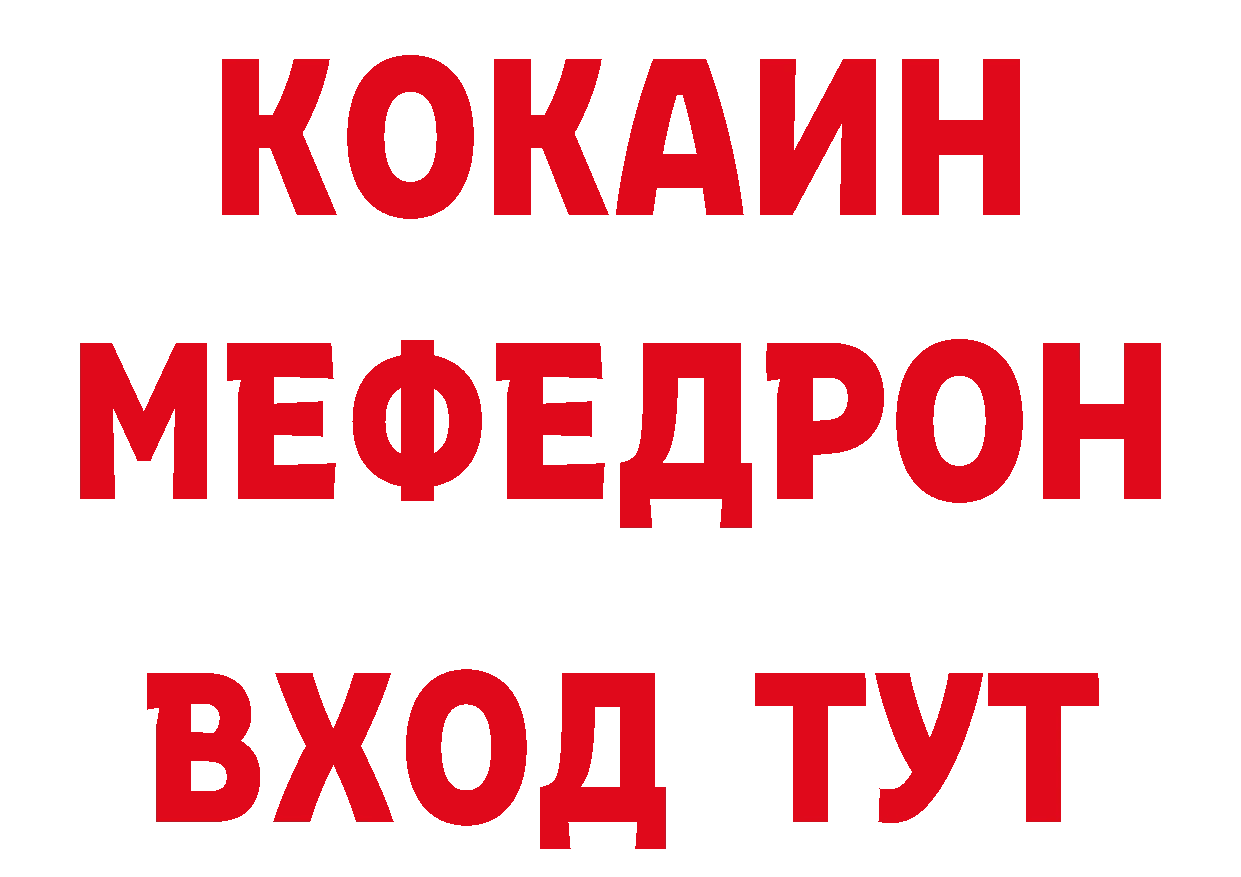 КОКАИН
МЕФЕДРОН
ВХОД ТУТ